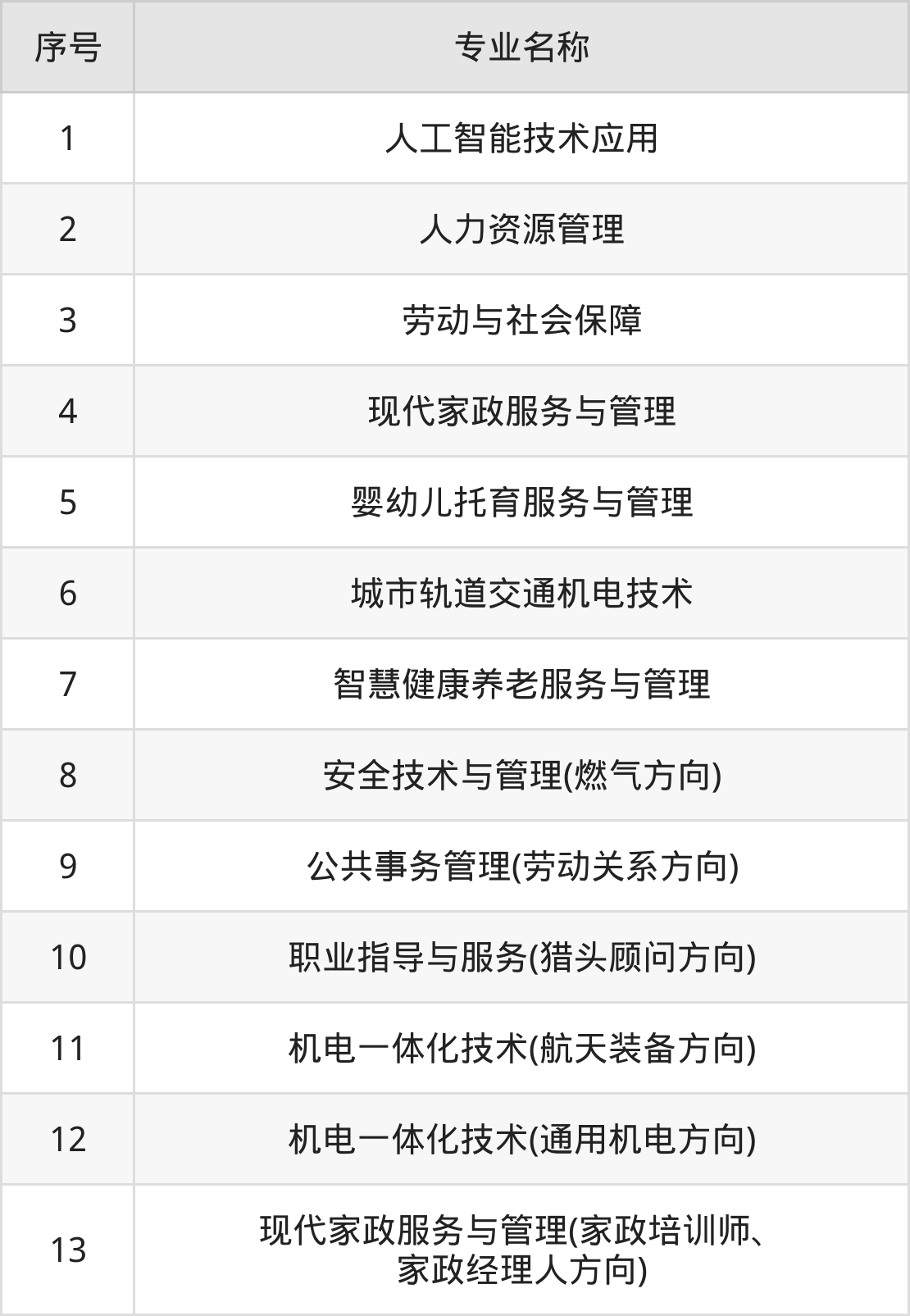 | 序号 | 专业名称 |
|---|---|
| 1 | 人工智能技术应用 |
| 2 | 人力资源管理 |
| 3 | 劳动与社会保障 |
| 4 | 现代家政服务与管理 |
| 5 | 婴幼儿托育服务与管理 |
| 6 | 城市轨道交通机电技术 |
| 7 | 智慧健康养老服务与管理 |
| 8 | 安全技术与管理(燃气方向) |
| 9 | 公共事务管理(劳动关系方向) |
| 10 | 职业指导与服务(猎头顾问方向) |
| 11 | 机电一体化技术(航天装备方向) |
| 12 | 机电一体化技术(通用机电方向) |
| 13 | 现代家政服务与管理(家政培训师、家政经理人方向) |